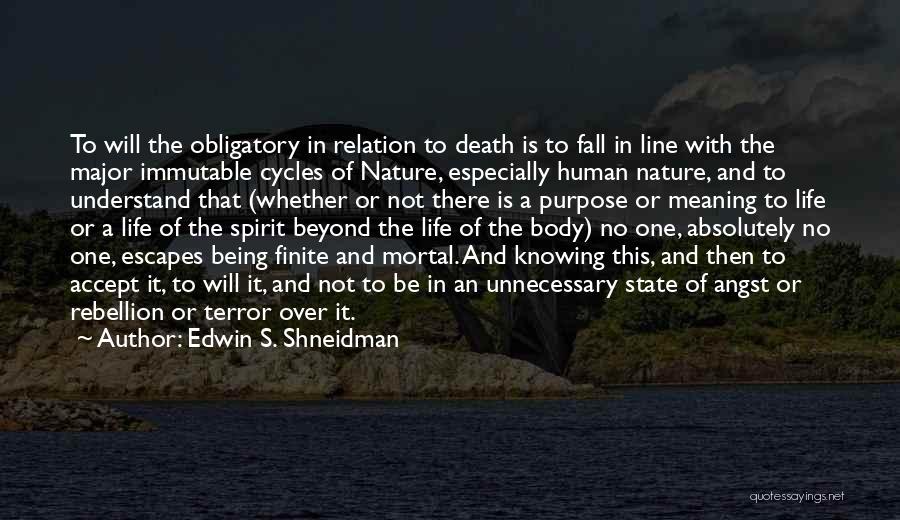 To will the obligatory in relation to death is to fall in line with the major immutable cycles of Nature, especially human nature, and to understand that (whether or not there is a purpose or meaning to life or a life of the spirit beyond the life of the body) no one, absolutely no one, escapes being finite and mortal. And knowing this, and then to accept it, to will it, and not to be in an unnecessary state of angst or rebellion or terror over it.

Author: Edwin S. Shneidman

quotessayings.net